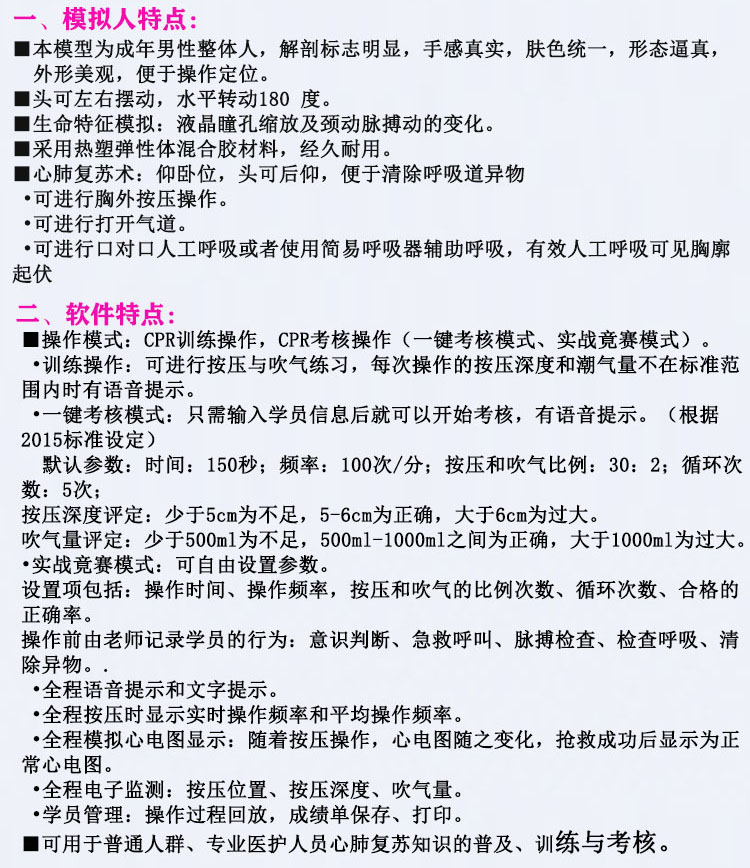 一、模拟人特点:

■本模型为成年男性整体人，解剖标志明显，手感真实，肤色统一，形态逼真，外形美观，便于操作定位。
■头可左右摆动，水平转动180 度。
■生命特征模拟：液晶瞳孔缩放及颈动脉搏动的变化。
■采用热塑弹性体混合胶材料，经久耐用。
■心肺复苏术：仰卧位，头可后仰，便于清除呼吸道异物
•可进行胸外按压操作。
•可进行打开气道。
•可进行口对口人工呼吸或者使用简易呼吸器辅助呼吸，有效人工呼吸可见胸廓起伏

二、软件特点:

■操作模式：CPR训练操作，CPR考核操作（一键考核模式、实战竞赛模式）。
•训练操作：可进行按压与吹气练习，每次操作的按压深度和潮气量不在标准范围内时有语音提示。
•一键考核模式：只需输入学员信息后就可以开始考核，有语音提示。（根据2015标准设定）
默认参数：时间：150秒；频率：100次/分；按压和吹气比例：30：2；循环次数：5次；
按压深度评定：少于5cm为不足，5-6cm为正确，大于6cm为过大。
吹气量评定：少于500ml为不足，500ml-1000ml之间为正确，大于1000ml为过大。
•实战竞赛模式：可自由设置参数。
设置项包括：操作时间、操作频率，按压和吹气的比例次数、循环次数、合格的正确率。
操作前由老师记录学员的行为：意识判断、急救呼叫、脉搏检查、检查呼吸、清除异物。.
•全程语音提示和文字提示。
•全程按压时显示实时操作频率和平均操作频率。
•全程模拟心电图显示：随着按压操作，心电图随之变化，抢救成功后显示为正常心电图。
•全程电子监测：按压位置、按压深度、吹气量。
•学员管理：操作过程回放，成绩单保存、打印。
■可用于普通人群、专业医护人员心肺复苏知识的普及、训练与考核。